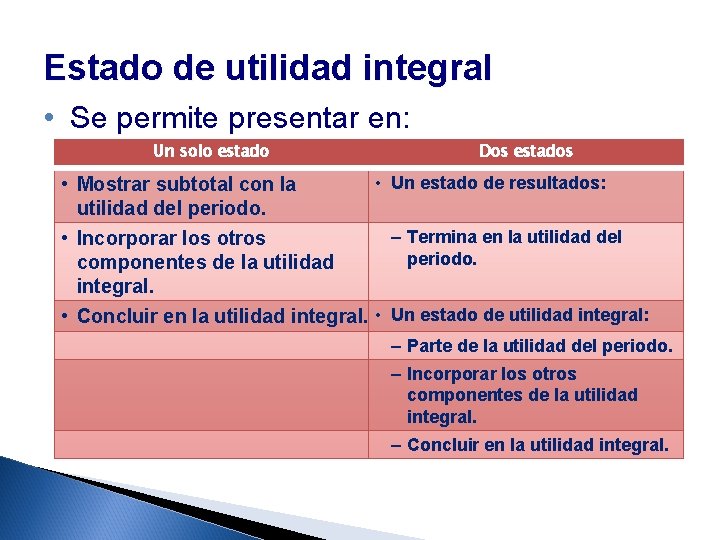 Estado de utilidad integral

• Se permite presentar en:

| Un solo estado | Dos estados |
|---|---|
| • Mostrar subtotal con la utilidad del periodo. | • Un estado de resultados: |
| • Incorporar los otros componentes de la utilidad integral. | – Termina en la utilidad del periodo. |
| • Concluir en la utilidad integral. | • Un estado de utilidad integral: |
| | – Parte de la utilidad del periodo. |
| | – Incorporar los otros componentes de la utilidad integral. |
| | – Concluir en la utilidad integral. |